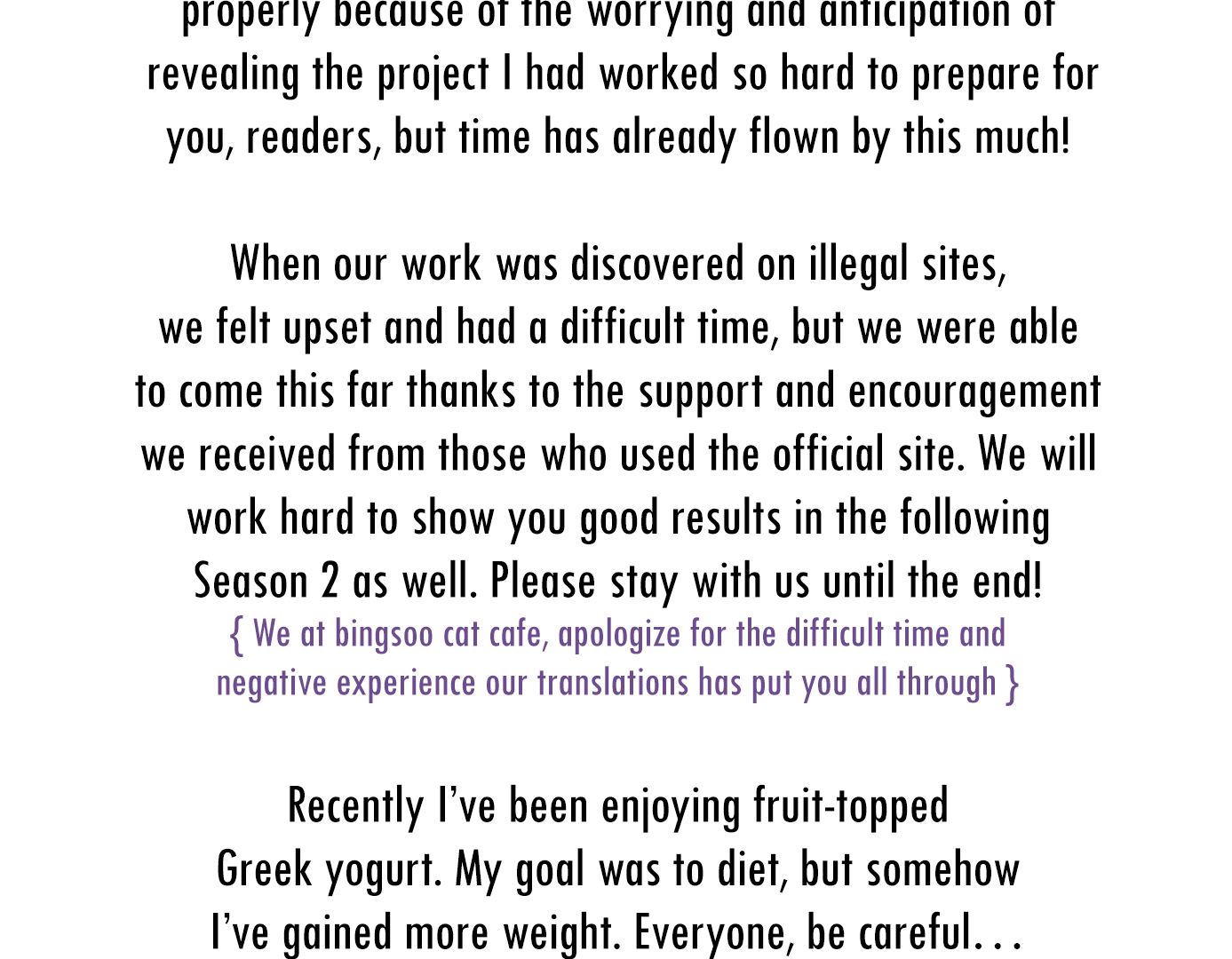 properly because of the worrying and anticipation of revealing the project I had worked so hard to prepare for you, readers, but time has already flown by this much!

When our work was discovered on illegal sites, we felt upset and had a difficult time, but we were able to come this far thanks to the support and encouragement we received from those who used the official site. We will work hard to show you good results in the following Season 2 as well. Please stay with us until the end!
{ We at bingsoo cat cafe, apologize for the difficult time and negative experience our translations has put you all through }

Recently I've been enjoying fruit-topped Greek yogurt. My goal was to diet, but somehow I've gained more weight. Everyone, be careful…